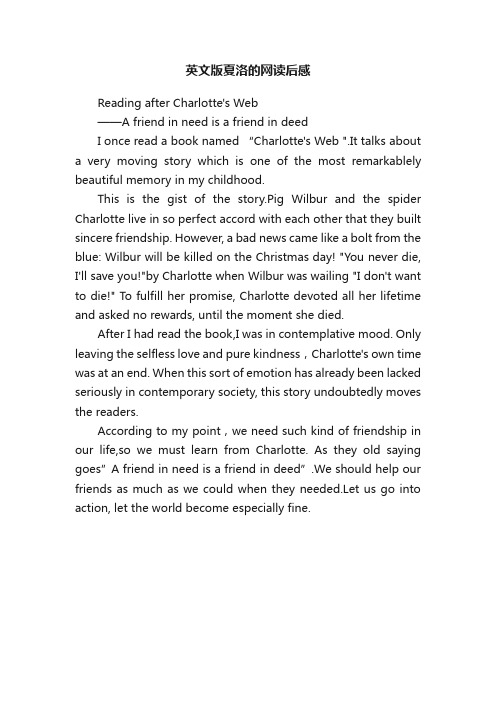 英文版夏洛的网读后感

Reading after Charlotte's Web

——A friend in need is a friend in deed

I once read a book named "Charlotte's Web ".It talks about a very moving story which is one of the most remarkablely beautiful memory in my childhood.

This is the gist of the story.Pig Wilbur and the spider Charlotte live in so perfect accord with each other that they built sincere friendship. However, a bad news came like a bolt from the blue: Wilbur will be killed on the Christmas day! "You never die, I'll save you!"by Charlotte when Wilbur was wailing "I don't want to die!" To fulfill her promise, Charlotte devoted all her lifetime and asked no rewards, until the moment she died.

After I had read the book,I was in contemplative mood. Only leaving the selfless love and pure kindness，Charlotte's own time was at an end. When this sort of emotion has already been lacked seriously in contemporary society, this story undoubtedly moves the readers.

According to my point，we need such kind of friendship in our life,so we must learn from Charlotte. As they old saying goes" A friend in need is a friend in deed" .We should help our friends as much as we could when they needed.Let us go into action, let the world become especially fine.